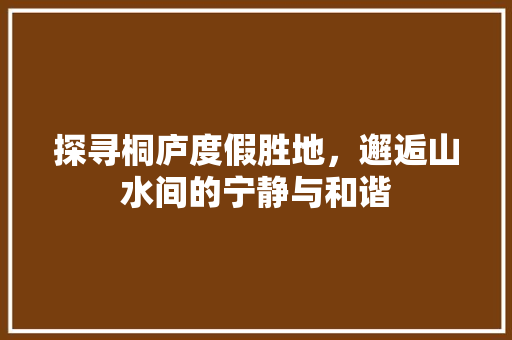 探寻桐庐度假胜地，邂逅山水间的宁静与和谐